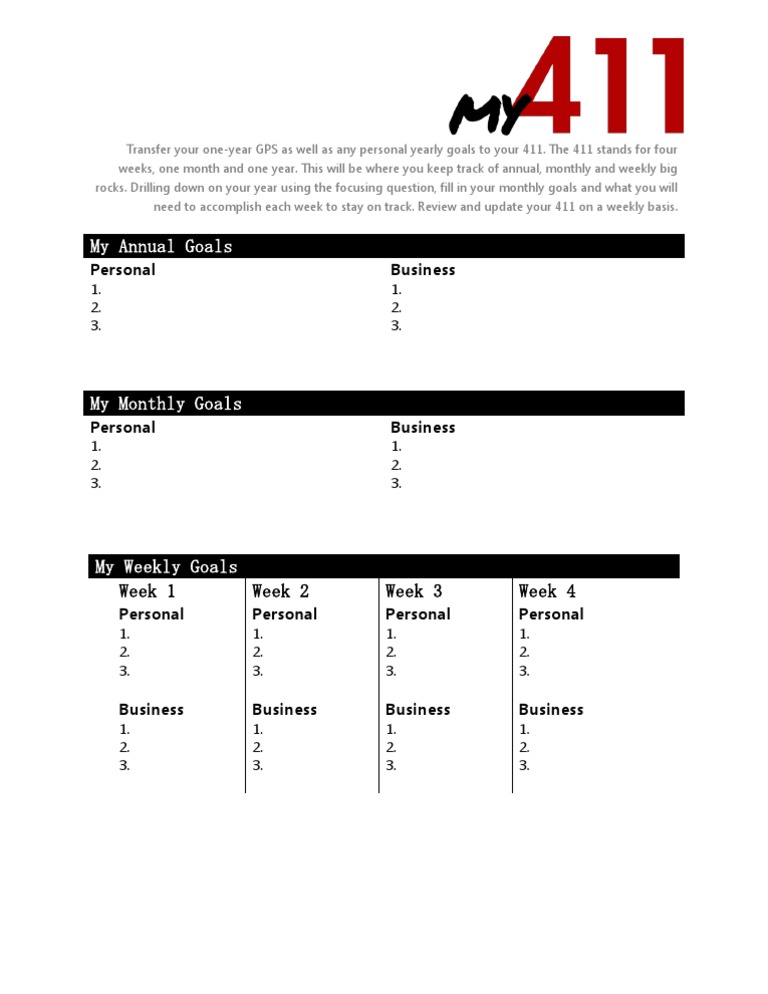 MY 411

Transfer your one-year GPS as well as any personal yearly goals to your 411. The 411 stands for four weeks, one month and one year. This will be where you keep track of annual, monthly and weekly big rocks. Drilling down on your year using the focusing question, fill in your monthly goals and what you will need to accomplish each week to stay on track. Review and update your 411 on a weekly basis.

My Annual Goals

Personal
1.
2.
3.

Business
1.
2.
3.

My Monthly Goals

Personal
1.
2.
3.

Business
1.
2.
3.

My Weekly Goals

Week 1
Personal
1.
2.
3.

Business
1.
2.
3.

Week 2
Personal
1.
2.
3.

Business
1.
2.
3.

Week 3
Personal
1.
2.
3.

Business
1.
2.
3.

Week 4
Personal
1.
2.
3.

Business
1.
2.
3.